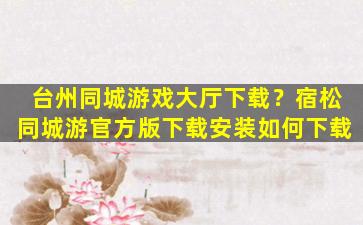 台州同城游戏大厅下载？宿松同城游官方版下载安装如何下载